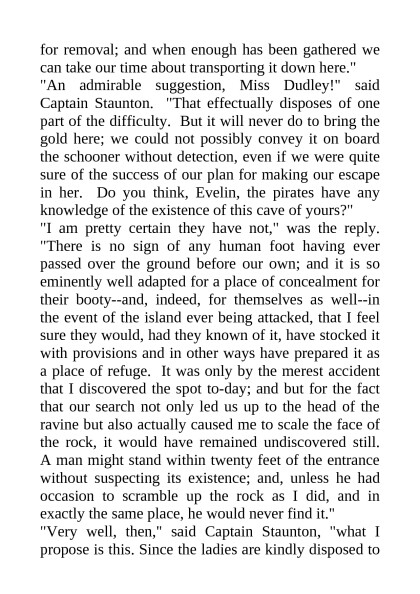 for removal; and when enough has been gathered we can take our time about transporting it down here."

"An admirable suggestion, Miss Dudley!" said Captain Staunton. "That effectually disposes of one part of the difficulty. But it will never do to bring the gold here; we could not possibly convey it on board the schooner without detection, even if we were quite sure of the success of our plan for making our escape in her. Do you think, Evelin, the pirates have any knowledge of the existence of this cave of yours?"

"I am pretty certain they have not," was the reply. "There is no sign of any human foot having ever passed over the ground before our own; and it is so eminently well adapted for a place of concealment for their booty--and, indeed, for themselves as well--in the event of the island ever being attacked, that I feel sure they would, had they known of it, have stocked it with provisions and in other ways have prepared it as a place of refuge. It was only by the merest accident that I discovered the spot to-day; and but for the fact that our search not only led us up to the head of the ravine but also actually caused me to scale the face of the rock, it would have remained undiscovered still. A man might stand within twenty feet of the entrance without suspecting its existence; and, unless he had occasion to scramble up the rock as I did, and in exactly the same place, he would never find it."

"Very well, then," said Captain Staunton, "what I propose is this. Since the ladies are kindly disposed to